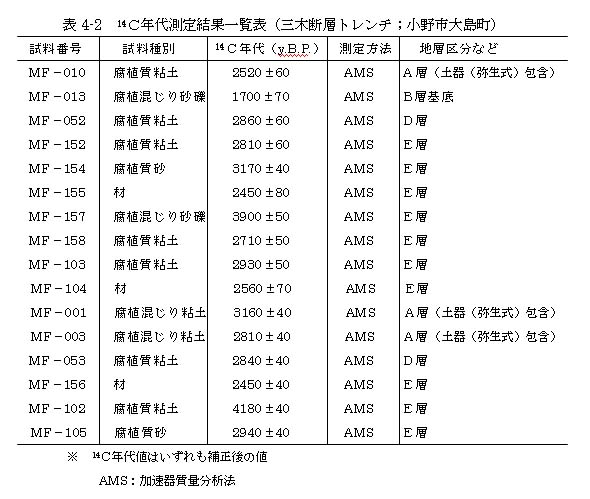 表 4-2　$^{14}$C年代測定結果一覧表（三木断層トレンチ；小野市大島町）

| 試料番号 | 試料種別 | $^{14}$C年代（y.B.P.） | 測定方法 | 地層区分など |
|---|---|---|---|---|
| MF－010 | 腐植質粘土 | 2520 ±60 | AMS | A層（土器（弥生式）包含） |
| MF－013 | 腐植混じり砂礫 | 1700 ±70 | AMS | B層基底 |
| MF－052 | 腐植質粘土 | 2860 ±60 | AMS | D層 |
| MF－152 | 腐植質粘土 | 2810 ±60 | AMS | E層 |
| MF－154 | 腐植質砂 | 3170 ±40 | AMS | E層 |
| MF－155 | 材 | 2450 ±80 | AMS | E層 |
| MF－157 | 腐植混じり砂礫 | 3900 ±50 | AMS | E層 |
| MF－158 | 腐植質粘土 | 2710 ±50 | AMS | E層 |
| MF－103 | 腐植質粘土 | 2930 ±50 | AMS | E層 |
| MF－104 | 材 | 2560 ±70 | AMS | E層 |
| MF－001 | 腐植混じり粘土 | 3160 ±40 | AMS | A層（土器（弥生式）包含） |
| MF－003 | 腐植混じり粘土 | 2810 ±40 | AMS | A層（土器（弥生式）包含） |
| MF－053 | 腐植質粘土 | 2840 ±40 | AMS | D層 |
| MF－156 | 材 | 2450 ±40 | AMS | E層 |
| MF－102 | 腐植質粘土 | 4180 ±40 | AMS | E層 |
| MF－105 | 腐植質砂 | 2940 ±40 | AMS | E層 |

※　$^{14}$C年代値はいずれも補正後の値

AMS：加速器質量分析法